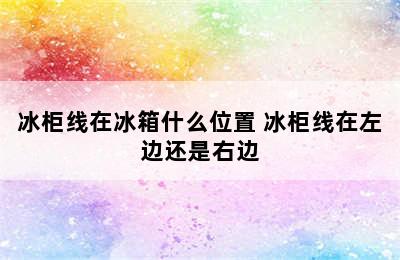 冰柜线在冰箱什么位置 冰柜线在左边还是右边